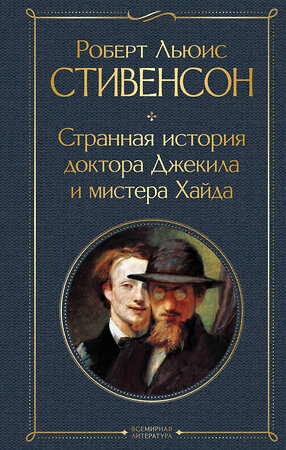 Роберт Льюис
СТИВЕНСОН

Странная история доктора Джекила и мистера Хайда

ВСЕМИРНАЯ ЛИТЕРАТУРА